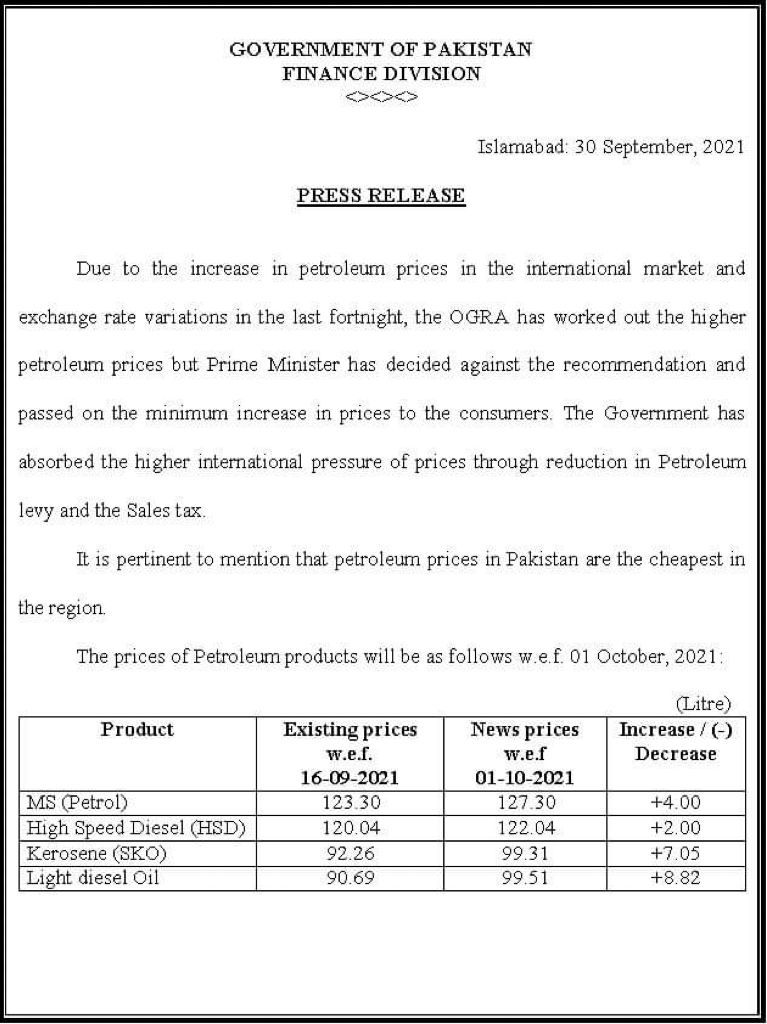 GOVERNMENT OF PAKISTAN
FINANCE DIVISION
<><><>

Islamabad: 30 September, 2021

PRESS RELEASE

Due to the increase in petroleum prices in the international market and exchange rate variations in the last fortnight, the OGRA has worked out the higher petroleum prices but Prime Minister has decided against the recommendation and passed on the minimum increase in prices to the consumers. The Government has absorbed the higher international pressure of prices through reduction in Petroleum levy and the Sales tax.

It is pertinent to mention that petroleum prices in Pakistan are the cheapest in the region.

The prices of Petroleum products will be as follows w.e.f. 01 October, 2021:

(Litre)

| Product | Existing prices w.e.f. 16-09-2021 | News prices w.e.f 01-10-2021 | Increase / (-) Decrease |
|---|---|---|---|
| MS (Petrol) | 123.30 | 127.30 | +4.00 |
| High Speed Diesel (HSD) | 120.04 | 122.04 | +2.00 |
| Kerosene (SKO) | 92.26 | 99.31 | +7.05 |
| Light diesel Oil | 90.69 | 99.51 | +8.82 |